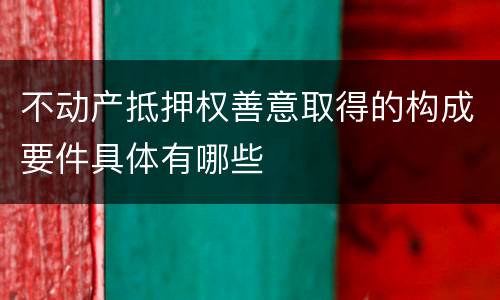 不动产抵押权善意取得的构成要件具体有哪些